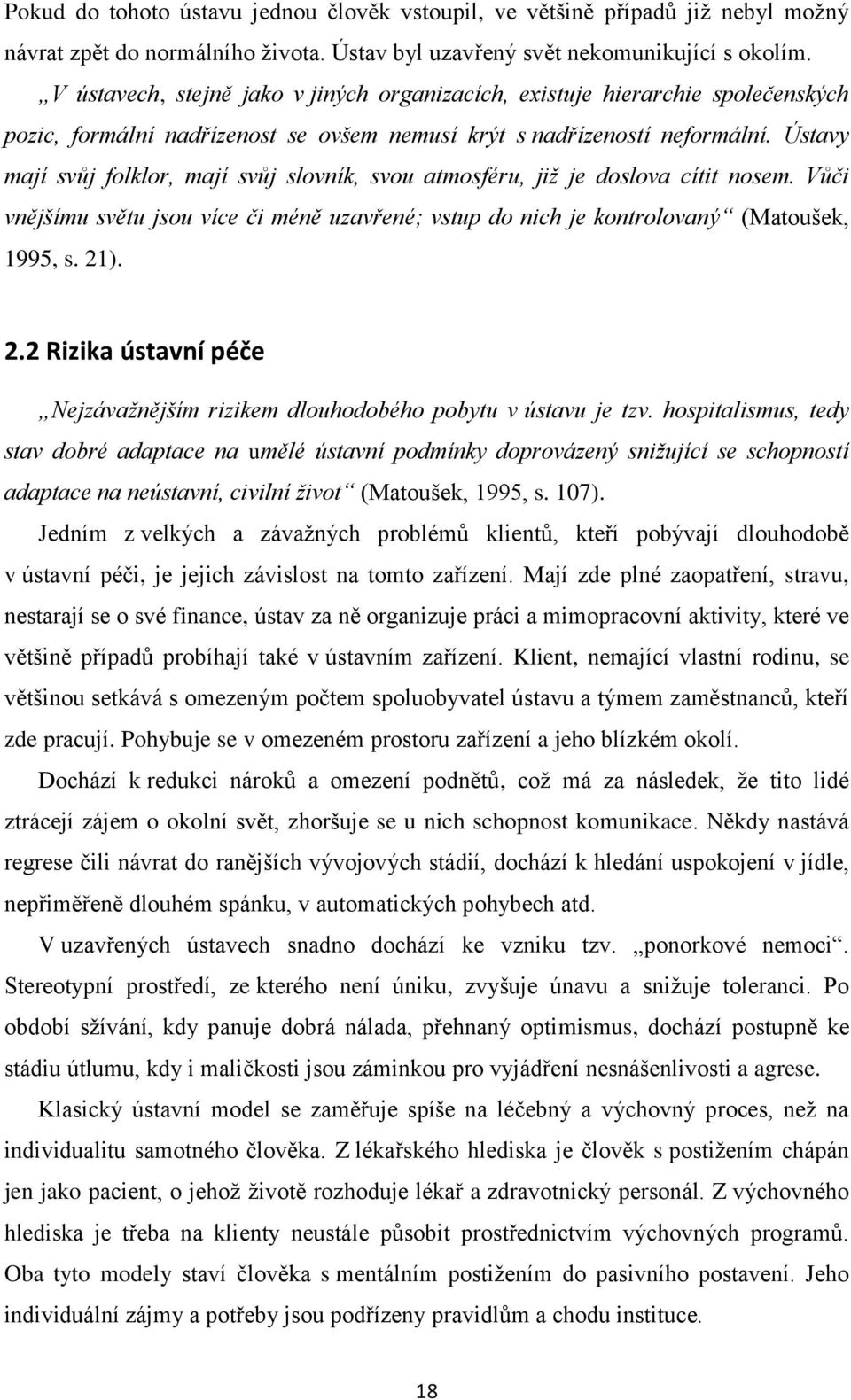 Pokud do tohoto ústavu jednou člověk vstoupil, ve většině případů již nebyl možný návrat zpět do normálního života. Ústav byl uzavřený svět nekomunikující s okolím. „V ústavech, stejně jako v jiných organizacích, existuje hierarchie společenských pozic, formální nadřízenost se ovšem nemusí krýt s nadřízeností neformální. Ústavy mají svůj folklor, mají svůj slovník, svou atmosféru, již je doslova cítit nosem. Vůči vnějšímu světu jsou více či méně uzavřené; vstup do nich je kontrolovaný“ (Matoušek, 1995, s. 21).

2.2 Rizika ústavní péče

„Nejzávažnějším rizikem dlouhodobého pobytu v ústavu je tzv. hospitalismus, tedy stav dobré adaptace na umělé ústavní podmínky doprovázený snižující se schopností adaptace na neústavní, civilní život“ (Matoušek, 1995, s. 107).

Jedním z velkých a závažných problémů klientů, kteří pobývají dlouhodobě v ústavní péči, je jejich závislost na tomto zařízení. Mají zde plné zaopatření, stravu, nestarají se o své finance, ústav za ně organizuje práci a mimopracovní aktivity, které ve většině případů probíhají také v ústavním zařízení. Klient, nemající vlastní rodinu, se většinou setkává s omezeným počtem spoluobyvatel ústavu a týmem zaměstnanců, kteří zde pracují. Pohybuje se v omezeném prostoru zařízení a jeho blízkém okolí.

Dochází k redukci nároků a omezení podnětů, což má za následek, že tito lidé ztrácejí zájem o okolní svět, zhoršuje se u nich schopnost komunikace. Někdy nastává regrese čili návrat do ranějších vývojových stádií, dochází k hledání uspokojení v jídle, nepřiměřeně dlouhém spánku, v automatických pohybech atd.

V uzavřených ústavech snadno dochází ke vzniku tzv. „ponorkové nemoci“. Stereotypní prostředí, ze kterého není úniku, zvyšuje únavu a snižuje toleranci. Po období sžívání, kdy panuje dobrá nálada, přehnaný optimismus, dochází postupně ke stádiu útlumu, kdy i maličkosti jsou záminkou pro vyjádření nesnášenlivosti a agrese.

Klasický ústavní model se zaměřuje spíše na léčebný a výchovný proces, než na individualitu samotného člověka. Z lékařského hlediska je člověk s postižením chápán jen jako pacient, o jehož životě rozhoduje lékař a zdravotnický personál. Z výchovného hlediska je třeba na klienty neustále působit prostřednictvím výchovných programů. Oba tyto modely staví člověka s mentálním postižením do pasivního postavení. Jeho individuální zájmy a potřeby jsou podřízeny pravidlům a chodu instituce.

18